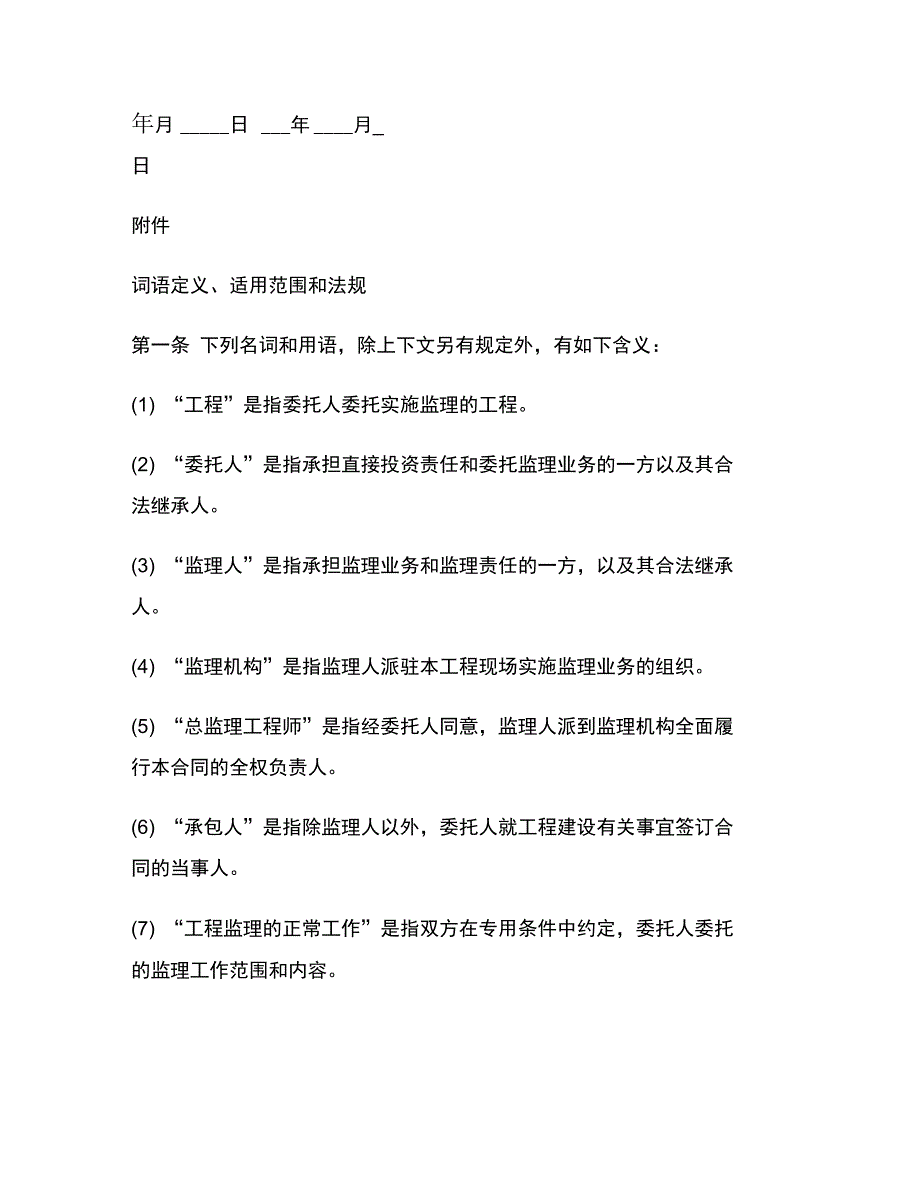 年月 _____日 ___年 ____月_

日

附件

词语定义、适用范围和法规

第一条 下列名词和用语，除上下文另有规定外，有如下含义：

(1) “工程”是指委托人委托实施监理的工程。

(2) “委托人”是指承担直接投资责任和委托监理业务的一方以及其合法继承人。

(3) “监理人”是指承担监理业务和监理责任的一方，以及其合法继承人。

(4) “监理机构”是指监理人派驻本工程现场实施监理业务的组织。

(5) “总监理工程师”是指经委托人同意，监理人派到监理机构全面履行本合同的全权负责人。

(6) “承包人”是指除监理人以外，委托人就工程建设有关事宜签订合同的当事人。

(7) “工程监理的正常工作”是指双方在专用条件中约定，委托人委托的监理工作范围和内容。